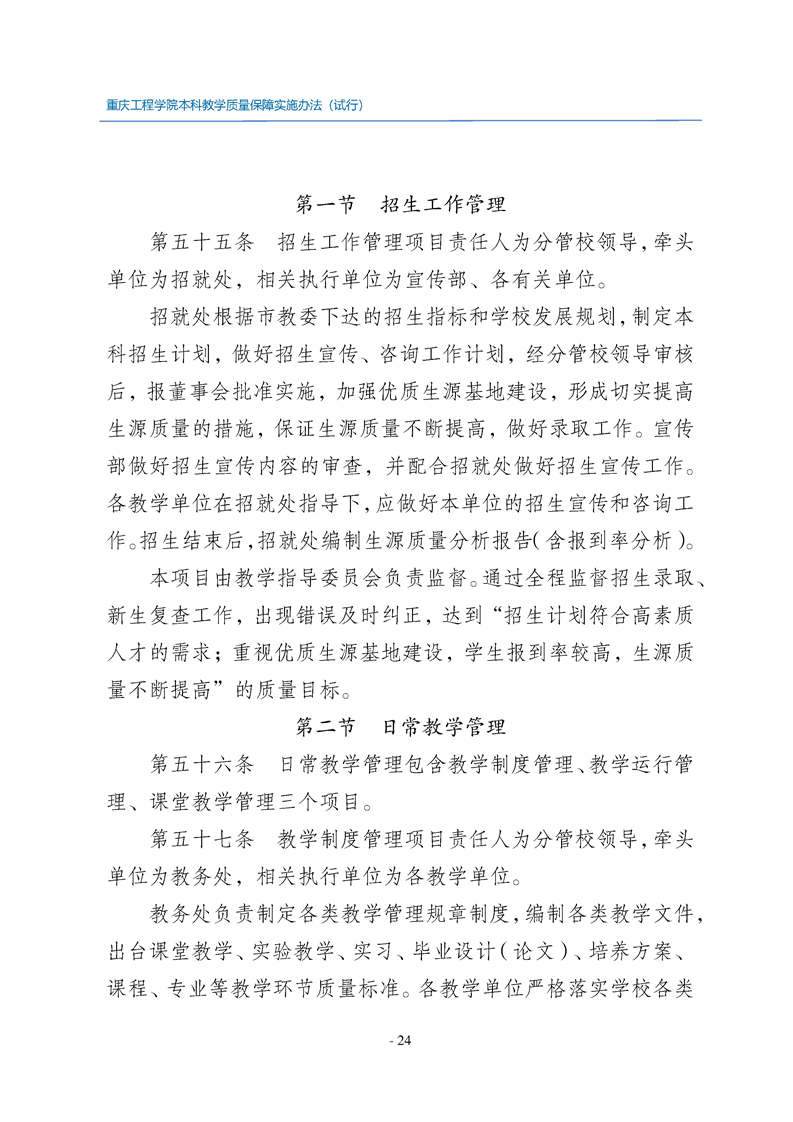 重庆工程学院本科教学质量保障实施办法（试行）

第一节　招生工作管理

第五十五条　招生工作管理项目责任人为分管校领导，牵头单位为招就处，相关执行单位为宣传部、各有关单位。

招就处根据市教委下达的招生指标和学校发展规划，制定本科招生计划，做好招生宣传、咨询工作计划，经分管校领导审核后，报董事会批准实施，加强优质生源基地建设，形成切实提高生源质量的措施，保证生源质量不断提高，做好录取工作。宣传部做好招生宣传内容的审查，并配合招就处做好招生宣传工作。各教学单位在招就处指导下，应做好本单位的招生宣传和咨询工作。招生结束后，招就处编制生源质量分析报告（含报到率分析）。

本项目由教学指导委员会负责监督。通过全程监督招生录取、新生复查工作，出现错误及时纠正，达到“招生计划符合高素质人才的需求；重视优质生源基地建设，学生报到率较高，生源质量不断提高”的质量目标。

第二节　日常教学管理

第五十六条　日常教学管理包含教学制度管理、教学运行管理、课堂教学管理三个项目。

第五十七条　教学制度管理项目责任人为分管校领导，牵头单位为教务处，相关执行单位为各教学单位。

教务处负责制定各类教学管理规章制度，编制各类教学文件，出台课堂教学、实验教学、实习、毕业设计（论文）、培养方案、课程、专业等教学环节质量标准。各教学单位严格落实学校各类

- 24